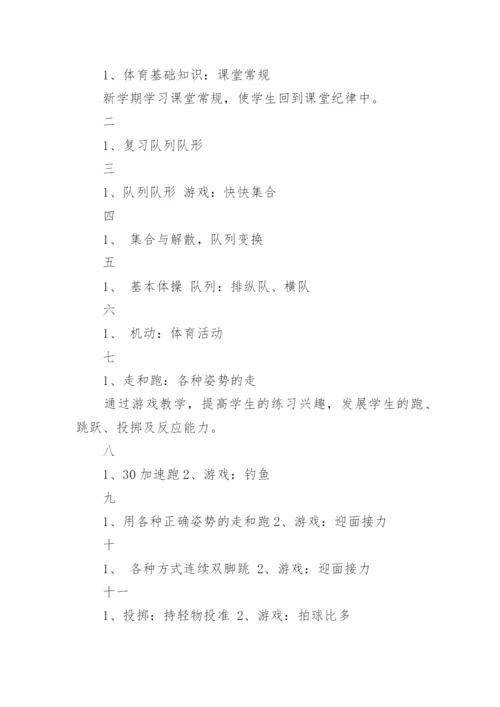 1、体育基础知识：课堂常规

新学期学习课堂常规，使学生回到课堂纪律中。

二

1、复习队列队形

三

1、队列队形 游戏：快快集合

四

1、 集合与解散，队列变换

五

1、 基本体操 队列：排纵队、横队

六

1、 机动：体育活动

七

1、走和跑：各种姿势的走

通过游戏教学，提高学生的练习兴趣，发展学生的跑、跳跃、投掷及反应能力。

八

1、30 加速跑 2、游戏：钓鱼

九

1、用各种正确姿势的走和跑 2、游戏：迎面接力

十

1、 各种方式连续双脚跳 2、游戏：迎面接力

十一

1、投掷：持轻物投准 2、游戏：拍球比多